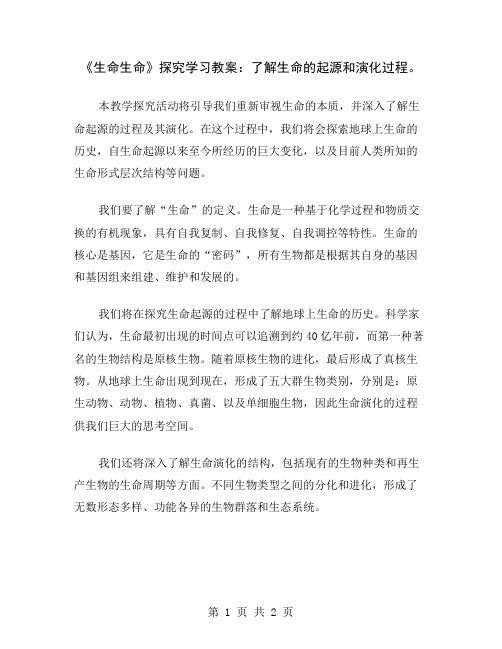 《生命生命》探究学习教案：了解生命的起源和演化过程。

本教学探究活动将引导我们重新审视生命的本质，并深入了解生命起源的过程及其演化。在这个过程中，我们将会探索地球上生命的历史，自生命起源以来至今所经历的巨大变化，以及目前人类所知的生命形式层次结构等问题。

我们要了解“生命”的定义。生命是一种基于化学过程和物质交换的有机现象，具有自我复制、自我修复、自我调控等特性。生命的核心是基因，它是生命的“密码”，所有生物都是根据其自身的基因和基因组来组建、维护和发展的。

我们将在探究生命起源的过程中了解地球上生命的历史。科学家们认为，生命最初出现的时间点可以追溯到约 40 亿年前，而第一种著名的生物结构是原核生物。随着原核生物的进化，最后形成了真核生物。从地球上生命出现到现在，形成了五大群生物类别，分别是：原生动物、动物、植物、真菌、以及单细胞生物，因此生命演化的过程供我们巨大的思考空间。

我们还将深入了解生命演化的结构，包括现有的生物种类和再生产生物的生命周期等方面。不同生物类型之间的分化和进化，形成了无数形态多样、功能各异的生物群落和生态系统。

第 1 页 共 2 页